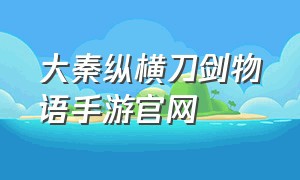 大秦纵横刀剑物语手游官网